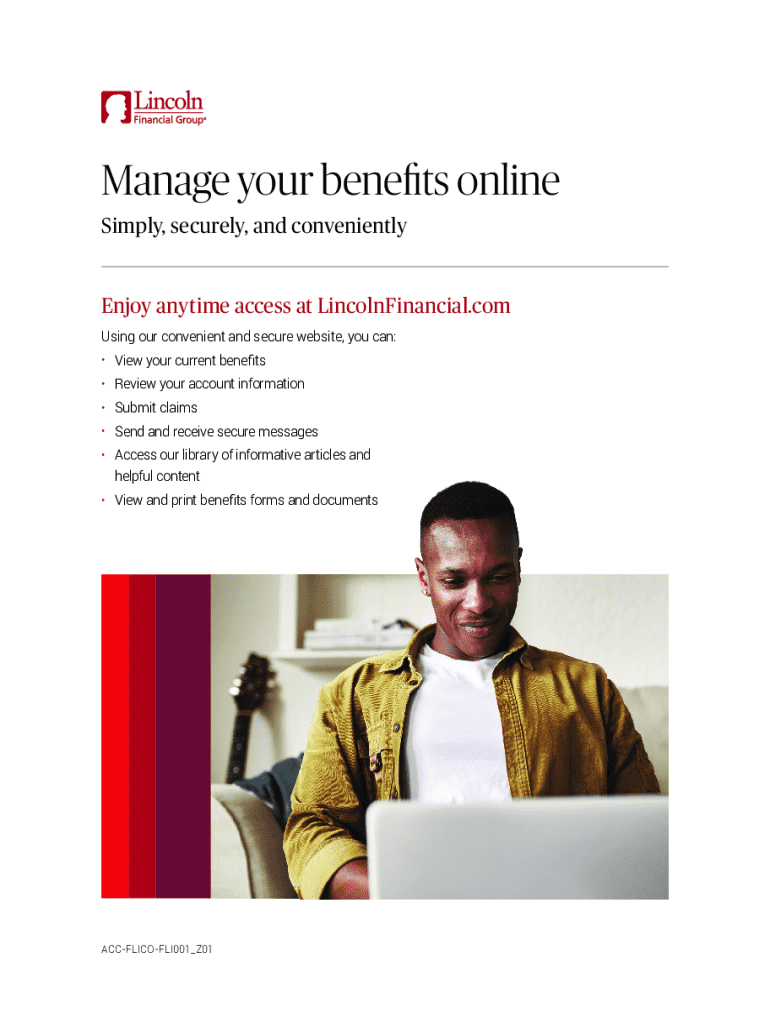 Lincoln
Financial Group®

Manage your benefits online

Simply, securely, and conveniently

Enjoy anytime access at LincolnFinancial.com

Using our convenient and secure website, you can:

• View your current benefits
• Review your account information
• Submit claims
• Send and receive secure messages
• Access our library of informative articles and helpful content
• View and print benefits forms and documents

ACC-FLICO-FLI001_Z01